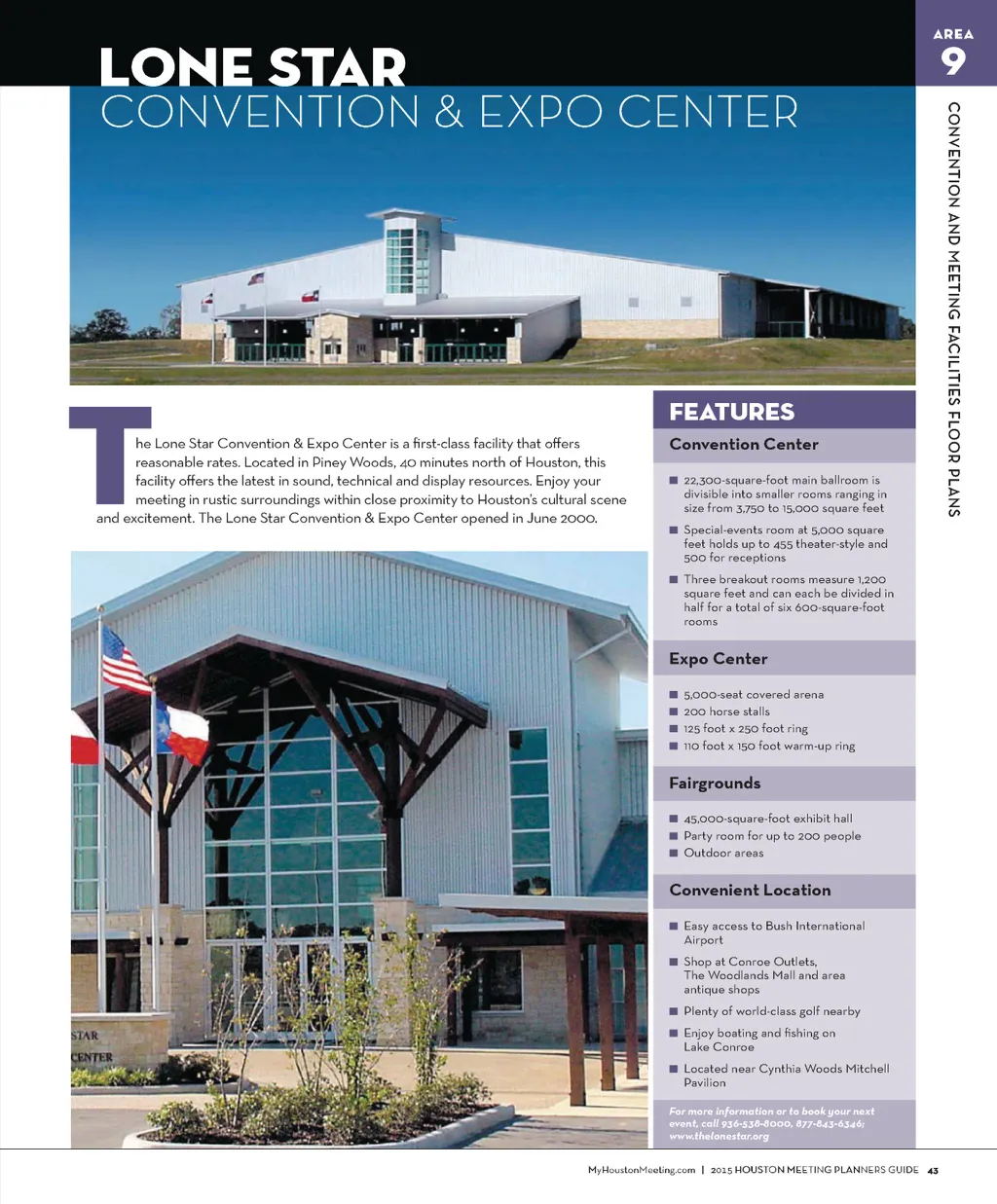 AREA
9

CONVENTION AND MEETING FACILITIES FLOOR PLANS

LONE STAR
CONVENTION & EXPO CENTER

The Lone Star Convention & Expo Center is a first-class facility that offers reasonable rates. Located in Piney Woods, 40 minutes north of Houston, this facility offers the latest in sound, technical and display resources. Enjoy your meeting in rustic surroundings within close proximity to Houston's cultural scene and excitement. The Lone Star Convention & Expo Center opened in June 2000.

STAR
CENTER

FEATURES

Convention Center

■ 22,300-square-foot main ballroom is divisible into smaller rooms ranging in size from 3,750 to 15,000 square feet
■ Special-events room at 5,000 square feet holds up to 455 theater-style and 500 for receptions
■ Three breakout rooms measure 1,200 square feet and can each be divided in half for a total of six 600-square-foot rooms

Expo Center

■ 5,000-seat covered arena
■ 200 horse stalls
■ 125 foot x 250 foot ring
■ 110 foot x 150 foot warm-up ring

Fairgrounds

■ 45,000-square-foot exhibit hall
■ Party room for up to 200 people
■ Outdoor areas

Convenient Location

■ Easy access to Bush International Airport
■ Shop at Conroe Outlets, The Woodlands Mall and area antique shops
■ Plenty of world-class golf nearby
■ Enjoy boating and fishing on Lake Conroe
■ Located near Cynthia Woods Mitchell Pavilion

For more information or to book your next event, call 936-538-8000, 877-843-6346; www.thelonestar.org

MyHoustonMeeting.com | 2015 HOUSTON MEETING PLANNERS GUIDE 43